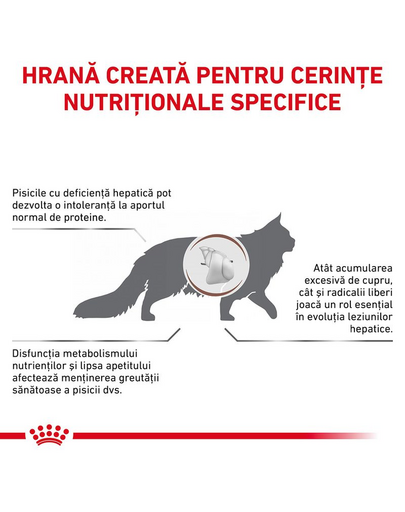 HRANĂ CREATĂ PENTRU CERINȚE NUTRIȚIONALE SPECIFICE

Pisicile cu deficiență hepatică pot dezvolta o intoleranță la aportul normal de proteine.

Atât acumularea excesivă de cupru, cât și radicalii liberi joacă un rol esențial în evoluția leziunilor hepatice.

Disfuncția metabolismului nutrienților și lipsa apetitului afectează menținerea greutății sănătoase a pisicii dvs.